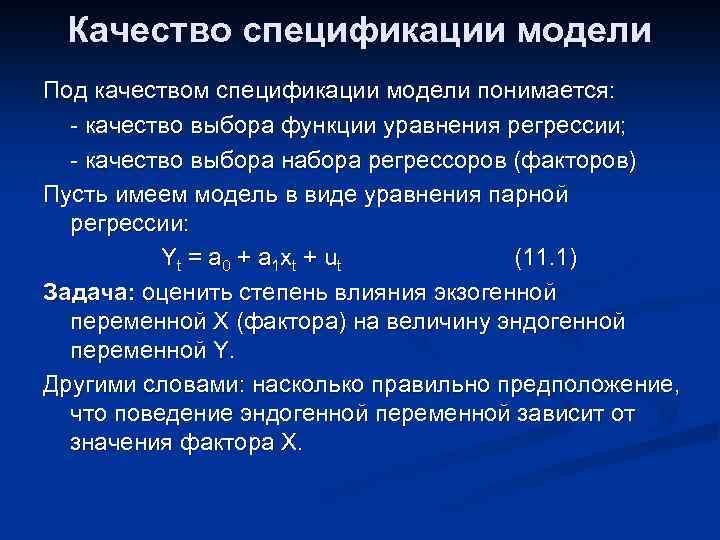 Качество спецификации модели

Под качеством спецификации модели понимается:

- качество выбора функции уравнения регрессии;

- качество выбора набора регрессоров (факторов)

Пусть имеем модель в виде уравнения парной регрессии:

$Y_t = a_0 + a_1x_t + u_t$ (11.1)

Задача: оценить степень влияния экзогенной переменной X (фактора) на величину эндогенной переменной Y.

Другими словами: насколько правильно предположение, что поведение эндогенной переменной зависит от значения фактора X.